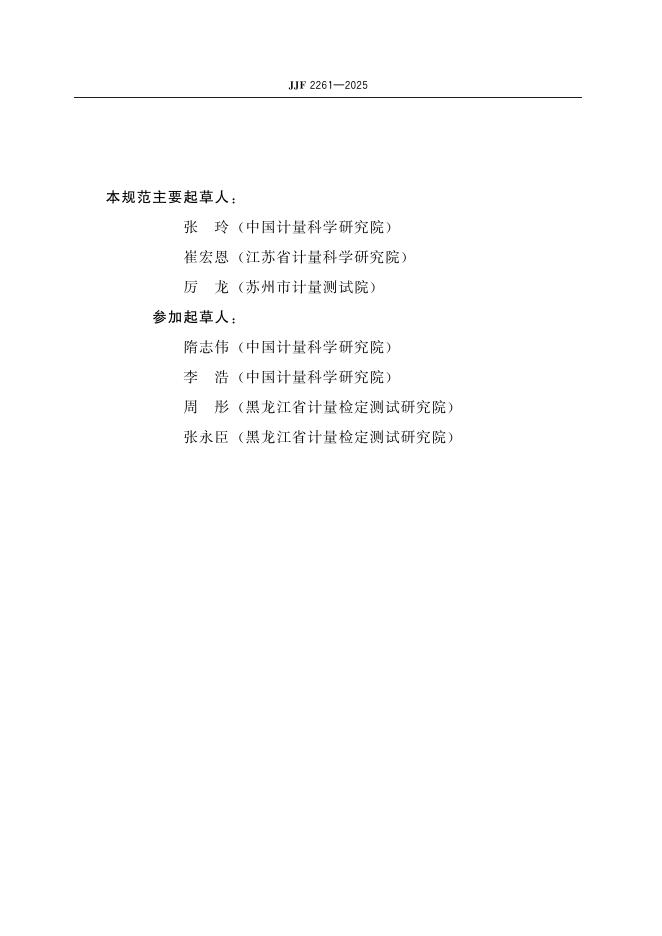 JJF 2261—2025

本规范主要起草人：

张　玲（中国计量科学研究院）

崔宏恩（江苏省计量科学研究院）

厉　龙（苏州市计量测试院）

参加起草人：

隋志伟（中国计量科学研究院）

李　浩（中国计量科学研究院）

周　彤（黑龙江省计量检定测试研究院）

张永臣（黑龙江省计量检定测试研究院）